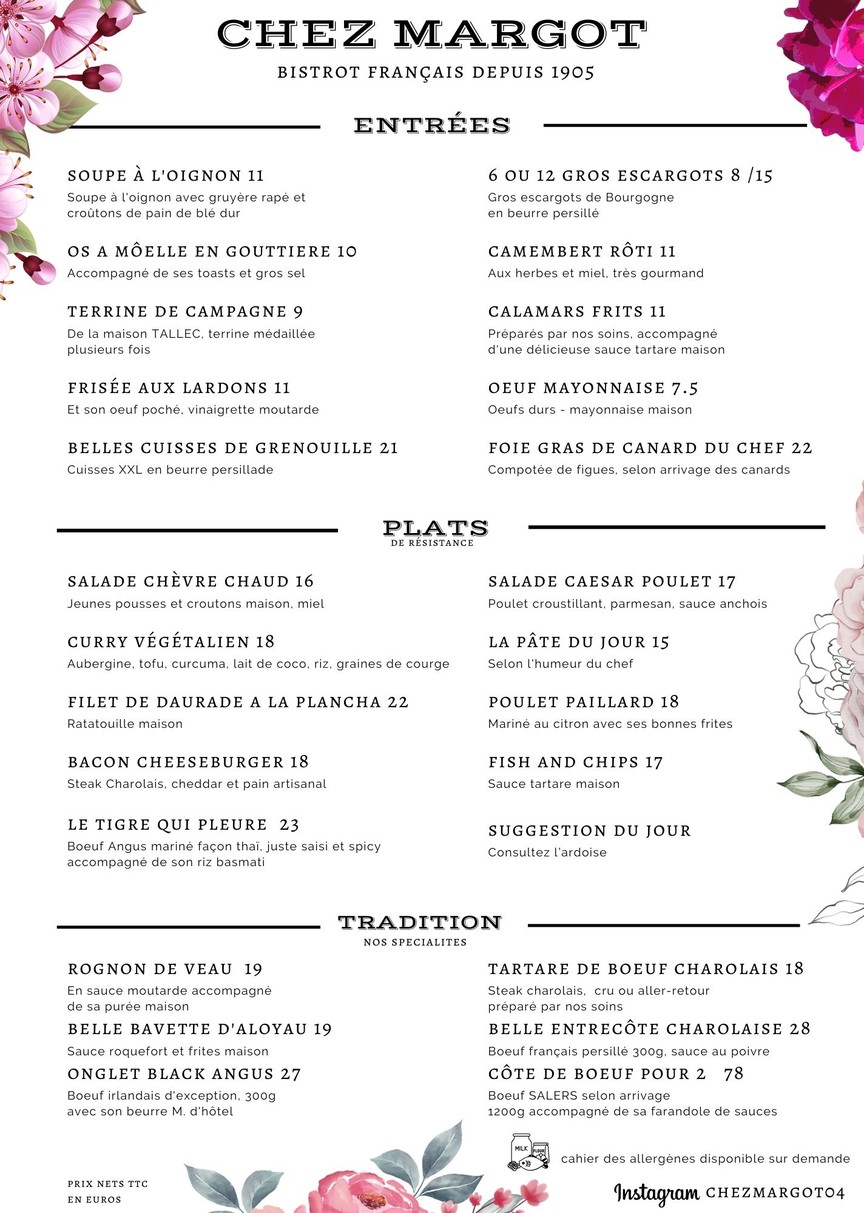 CHEZ MARGOT
BISTROT FRANÇAIS DEPUIS 1905

ENTRÉES

SOUPE À L'OIGNON 11
Soupe à l'oignon avec gruyère rapé et croûtons de pain de blé dur

OS A MÔELLE EN GOUTTIERE 10
Accompagné de ses toasts et gros sel

TERRINE DE CAMPAGNE 9
De la maison TALLEC, terrine médaillée plusieurs fois

FRISÉE AUX LARDONS 11
Et son oeuf poché, vinaigrette moutarde

BELLES CUISSES DE GRENOUILLE 21
Cuisses XXL en beurre persillade

6 OU 12 GROS ESCARGOTS 8 /15
Gros escargots de Bourgogne en beurre persillé

CAMEMBERT RÔTI 11
Aux herbes et miel, très gourmand

CALAMARS FRITS 11
Préparés par nos soins, accompagné d'une délicieuse sauce tartare maison

OEUF MAYONNAISE 7.5
Oeufs durs - mayonnaise maison

FOIE GRAS DE CANARD DU CHEF 22
Compotée de figues, selon arrivage des canards

PLATS
DE RÉSISTANCE

SALADE CHÈVRE CHAUD 16
Jeunes pousses et croutons maison, miel

CURRY VÉGÉTALIEN 18
Aubergine, tofu, curcuma, lait de coco, riz, graines de courge

FILET DE DAURADE A LA PLANCHA 22
Ratatouille maison

BACON CHEESEBURGER 18
Steak Charolais, cheddar et pain artisanal

LE TIGRE QUI PLEURE 23
Boeuf Angus mariné façon thaï, juste saisi et spicy accompagné de son riz basmati

SALADE CAESAR POULET 17
Poulet croustillant, parmesan, sauce anchois

LA PÂTE DU JOUR 15
Selon l'humeur du chef

POULET PAILLARD 18
Mariné au citron avec ses bonnes frites

FISH AND CHIPS 17
Sauce tartare maison

SUGGESTION DU JOUR
Consultez l'ardoise

TRADITION
NOS SPECIALITES

ROGNON DE VEAU 19
En sauce moutarde accompagné de sa purée maison

BELLE BAVETTE D'ALOYAU 19
Sauce roquefort et frites maison

ONGLET BLACK ANGUS 27
Boeuf irlandais d'exception, 300g avec son beurre M. d'hôtel

TARTARE DE BOEUF CHAROLAIS 18
Steak charolais, cru ou aller-retour préparé par nos soins

BELLE ENTRECÔTE CHAROLAISE 28
Boeuf français persillé 300g, sauce au poivre

CÔTE DE BOEUF POUR 2 78
Boeuf SALERS selon arrivage 1200g accompagné de sa farandole de sauces

MILK
cahier des allergènes disponible sur demande

PRIX NETS TTC
EN EUROS

Instagram CHEZMARGOT04